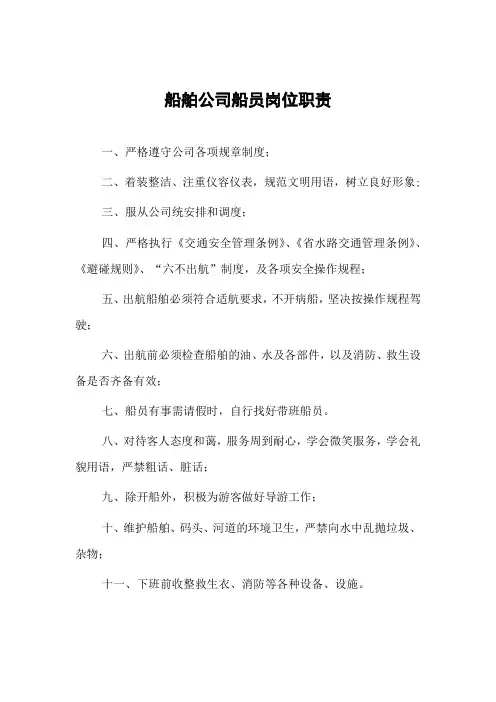 船舶公司船员岗位职责

一、严格遵守公司各项规章制度；

二、着装整洁、注重仪容仪表，规范文明用语，树立良好形象；

三、服从公司统安排和调度；

四、严格执行《交通安全管理条例》、《省水路交通管理条例》、《避碰规则》、“六不出航”制度，及各项安全操作规程；

五、出航船舶必须符合适航要求，不开病船，坚决按操作规程驾驶；

六、出航前必须检查船舶的油、水及各部件，以及消防、救生设备是否齐备有效；

七、船员有事需请假时，自行找好带班船员。

八、对待客人态度和蔼，服务周到耐心，学会微笑服务，学会礼貌用语，严禁粗话、脏话；

九、除开船外，积极为游客做好导游工作；

十、维护船舶、码头、河道的环境卫生，严禁向水中乱抛垃圾、杂物；

十一、下班前收整救生衣、消防等各种设备、设施。